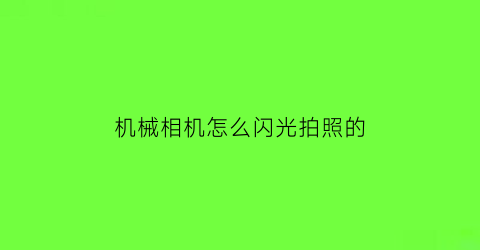 机械相机怎么闪光拍照的